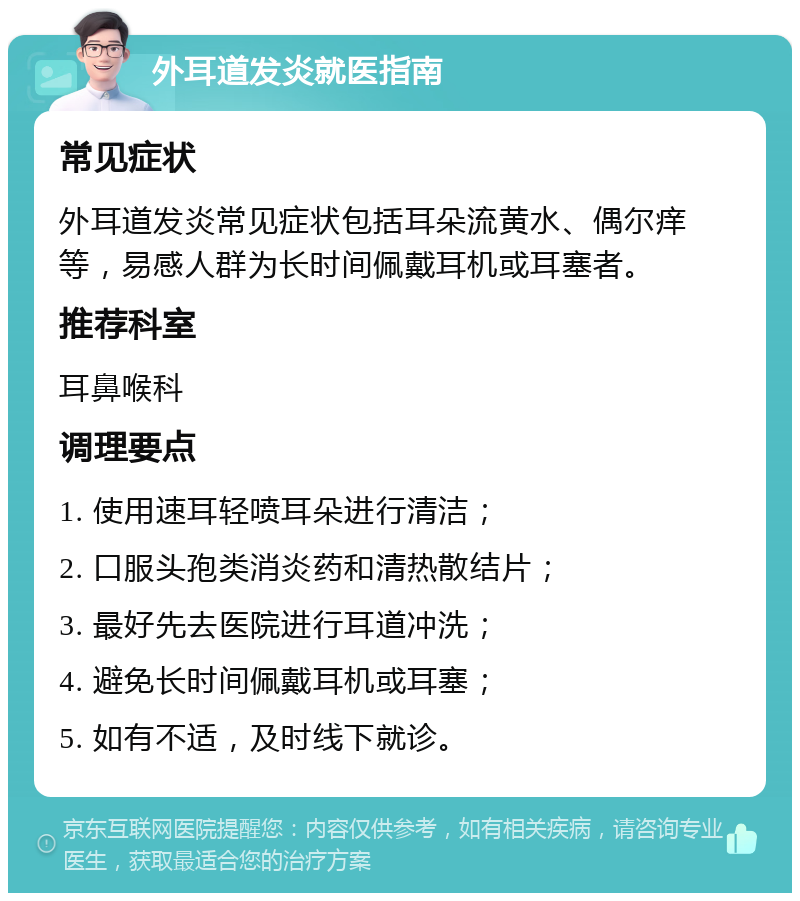 外耳道发炎就医指南

常见症状

外耳道发炎常见症状包括耳朵流黄水、偶尔痒等，易感人群为长时间佩戴耳机或耳塞者。

推荐科室

耳鼻喉科

调理要点

1. 使用速耳轻喷耳朵进行清洁；

2. 口服头孢类消炎药和清热散结片；

3. 最好先去医院进行耳道冲洗；

4. 避免长时间佩戴耳机或耳塞；

5. 如有不适，及时线下就诊。

京东互联网医院提醒您：内容仅供参考，如有相关疾病，请咨询专业医生，获取最适合您的治疗方案